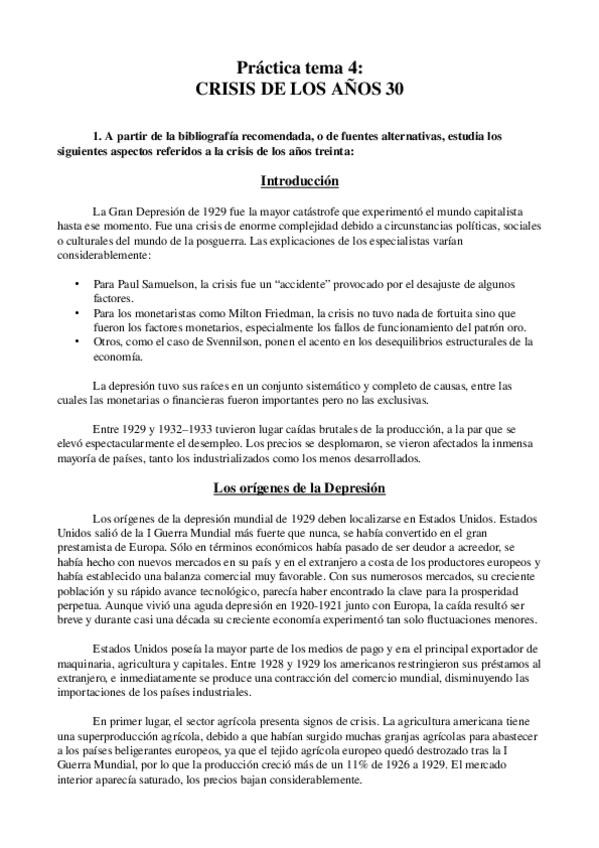 Práctica tema 4:
CRISIS DE LOS AÑOS 30

1. A partir de la bibliografía recomendada, o de fuentes alternativas, estudia los siguientes aspectos referidos a la crisis de los años treinta:

Introducción

La Gran Depresión de 1929 fue la mayor catástrofe que experimentó el mundo capitalista hasta ese momento. Fue una crisis de enorme complejidad debido a circunstancias políticas, sociales o culturales del mundo de la posguerra. Las explicaciones de los especialistas varían considerablemente:

• Para Paul Samuelson, la crisis fue un "accidente" provocado por el desajuste de algunos factores.
• Para los monetaristas como Milton Friedman, la crisis no tuvo nada de fortuita sino que fueron los factores monetarios, especialmente los fallos de funcionamiento del patrón oro.
• Otros, como el caso de Svennilson, ponen el acento en los desequilibrios estructurales de la economía.

La depresión tuvo sus raíces en un conjunto sistemático y completo de causas, entre las cuales las monetarias o financieras fueron importantes pero no las exclusivas.

Entre 1929 y 1932–1933 tuvieron lugar caídas brutales de la producción, a la par que se elevó espectacularmente el desempleo. Los precios se desplomaron, se vieron afectados la inmensa mayoría de países, tanto los industrializados como los menos desarrollados.

Los orígenes de la Depresión

Los orígenes de la depresión mundial de 1929 deben localizarse en Estados Unidos. Estados Unidos salió de la I Guerra Mundial más fuerte que nunca, se había convertido en el gran prestamista de Europa. Sólo en términos económicos había pasado de ser deudor a acreedor, se había hecho con nuevos mercados en su país y en el extranjero a costa de los productores europeos y había establecido una balanza comercial muy favorable. Con sus numerosos mercados, su creciente población y su rápido avance tecnológico, parecía haber encontrado la clave para la prosperidad perpetua. Aunque vivió una aguda depresión en 1920-1921 junto con Europa, la caída resultó ser breve y durante casi una década su creciente economía experimentó tan solo fluctuaciones menores.

Estados Unidos poseía la mayor parte de los medios de pago y era el principal exportador de maquinaria, agricultura y capitales. Entre 1928 y 1929 los americanos restringieron sus préstamos al extranjero, e inmediatamente se produce una contracción del comercio mundial, disminuyendo las importaciones de los países industriales.

En primer lugar, el sector agrícola presenta signos de crisis. La agricultura americana tiene una superproducción agrícola, debido a que habían surgido muchas granjas agrícolas para abastecer a los países beligerantes europeos, ya que el tejido agrícola europeo quedó destrozado tras la I Guerra Mundial, por lo que la producción creció más de un 11% de 1926 a 1929. El mercado interior aparecía saturado, los precios bajan considerablemente.